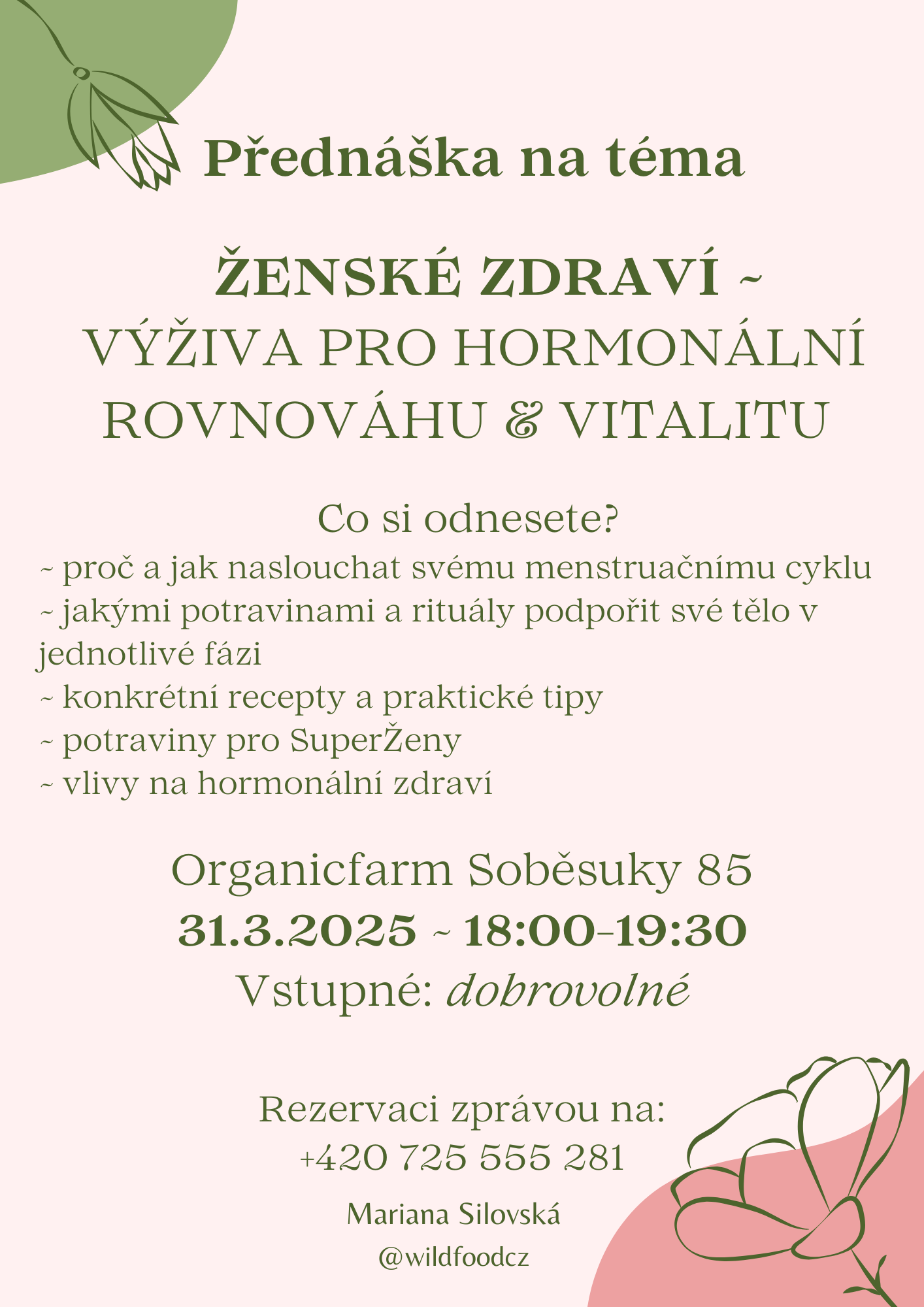 Přednáška na téma

ŽENSKÉ ZDRAVÍ ~
VÝŽIVA PRO HORMONÁLNÍ ROVNOVÁHU & VITALITU

Co si odnesete?
~ proč a jak naslouchat svému menstruačnímu cyklu
~ jakými potravinami a rituály podpořit své tělo v jednotlivé fázi
~ konkrétní recepty a praktické tipy
~ potraviny pro SuperŽeny
~ vlivy na hormonální zdraví

Organicfarm Soběsuky 85
31.3.2025 ~ 18:00-19:30
Vstupné: dobrovolné

Rezervaci zprávou na:
+420 725 555 281

Mariana Silovská
@wildfoodcz